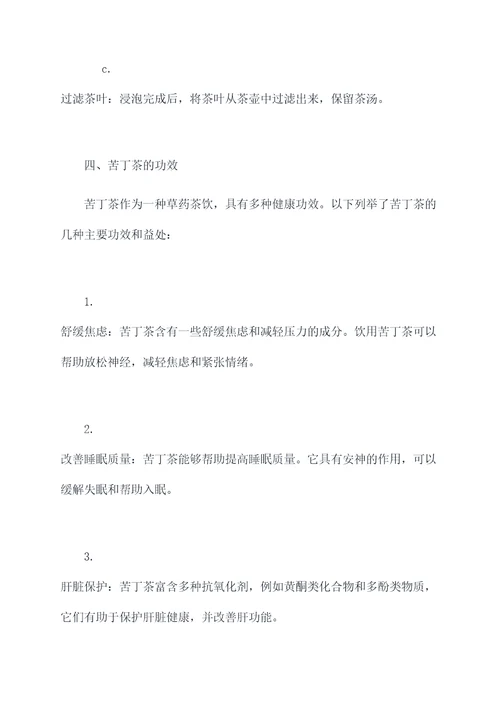 c.

过滤茶叶：浸泡完成后，将茶叶从茶壶中过滤出来，保留茶汤。

四、苦丁茶的功效

苦丁茶作为一种草药茶饮，具有多种健康功效。以下列举了苦丁茶的几种主要功效和益处：

1.

舒缓焦虑：苦丁茶含有一些舒缓焦虑和减轻压力的成分。饮用苦丁茶可以帮助放松神经，减轻焦虑和紧张情绪。

2.

改善睡眠质量：苦丁茶能够帮助提高睡眠质量。它具有安神的作用，可以缓解失眠和帮助入眠。

3.

肝脏保护：苦丁茶富含多种抗氧化剂，例如黄酮类化合物和多酚类物质，它们有助于保护肝脏健康，并改善肝功能。